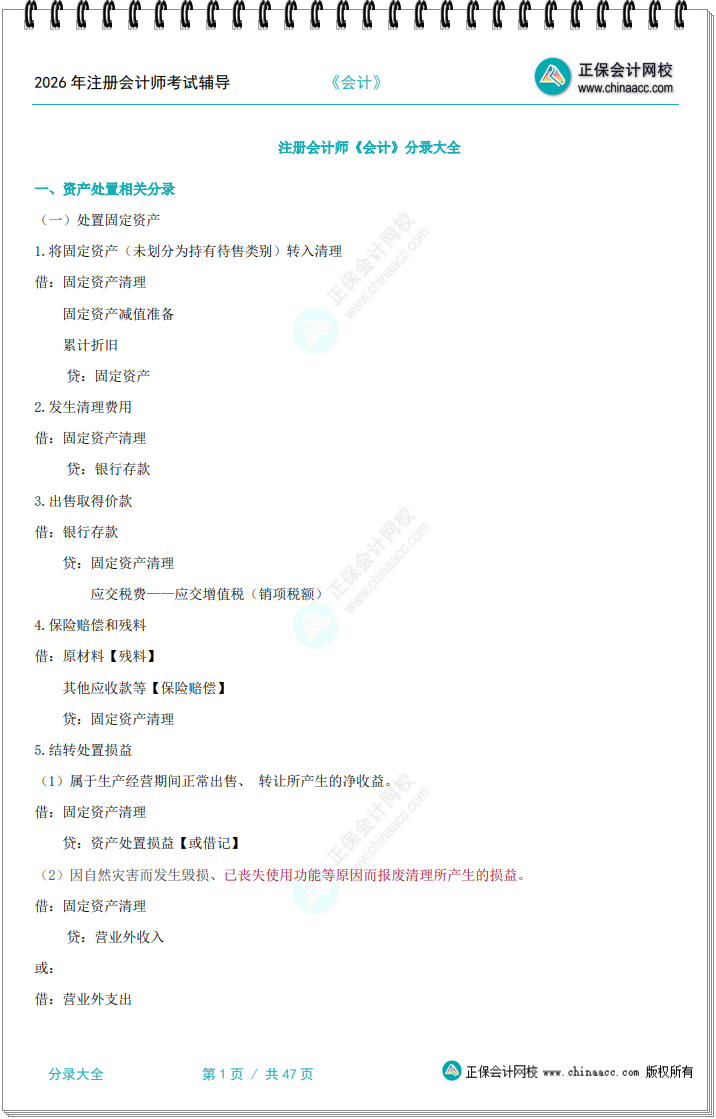 2026年注册会计师考试辅导 《会计》 正保会计网校 www.chinaacc.com

注册会计师《会计》分录大全

一、资产处置相关分录

（一）处置固定资产

1.将固定资产（未划分为持有待售类别）转入清理

借：固定资产清理

固定资产减值准备

累计折旧

贷：固定资产

2.发生清理费用

借：固定资产清理

贷：银行存款

3.出售取得价款

借：银行存款

贷：固定资产清理

应交税费——应交增值税（销项税额）

4.保险赔偿和残料

借：原材料【残料】

其他应收款等【保险赔偿】

贷：固定资产清理

5.结转处置损益

（1）属于生产经营期间正常出售、转让所产生的净收益。

借：固定资产清理

贷：资产处置损益【或借记】

（2）因自然灾害而发生毁损、已丧失使用功能等原因而报废清理所产生的损益。

借：固定资产清理

贷：营业外收入

或：

借：营业外支出

分录大全 第1页 / 共47页 正保会计网校 www.chinaacc.com 版权所有

正保会计网校 www.chinaacc.com